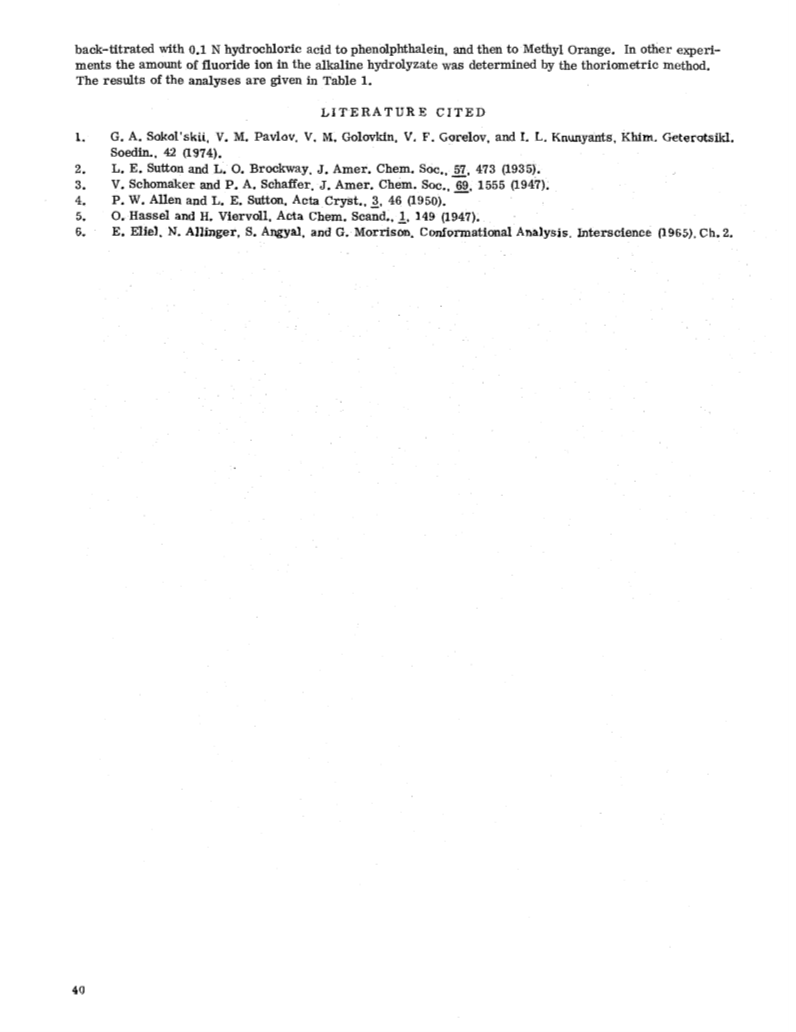 back-titrated with 0.1 N hydrochloric acid to phenolphthalein, and then to Methyl Orange. In other experiments the amount of fluoride ion in the alkaline hydrolyzate was determined by the thoriometric method. The results of the analyses are given in Table 1.

LITERATURE CITED

1. G. A. Sokol'skii, V. M. Pavlov, V. M. Golovkin, V. F. Gorelov, and I. L. Knunyants, Khim. Geterotsikl. Soedin., 42 (1974).
2. L. E. Sutton and L. O. Brockway, J. Amer. Chem. Soc., 57, 473 (1935).
3. V. Schomaker and P. A. Schaffer, J. Amer. Chem. Soc., 69, 1555 (1947).
4. P. W. Allen and L. E. Sutton, Acta Cryst., 3, 46 (1950).
5. O. Hassel and H. Viervoll, Acta Chem. Scand., 1, 149 (1947).
6. E. Eliel, N. Allinger, S. Angyal, and G. Morrison, Conformational Analysis, Interscience (1965), Ch. 2.

40